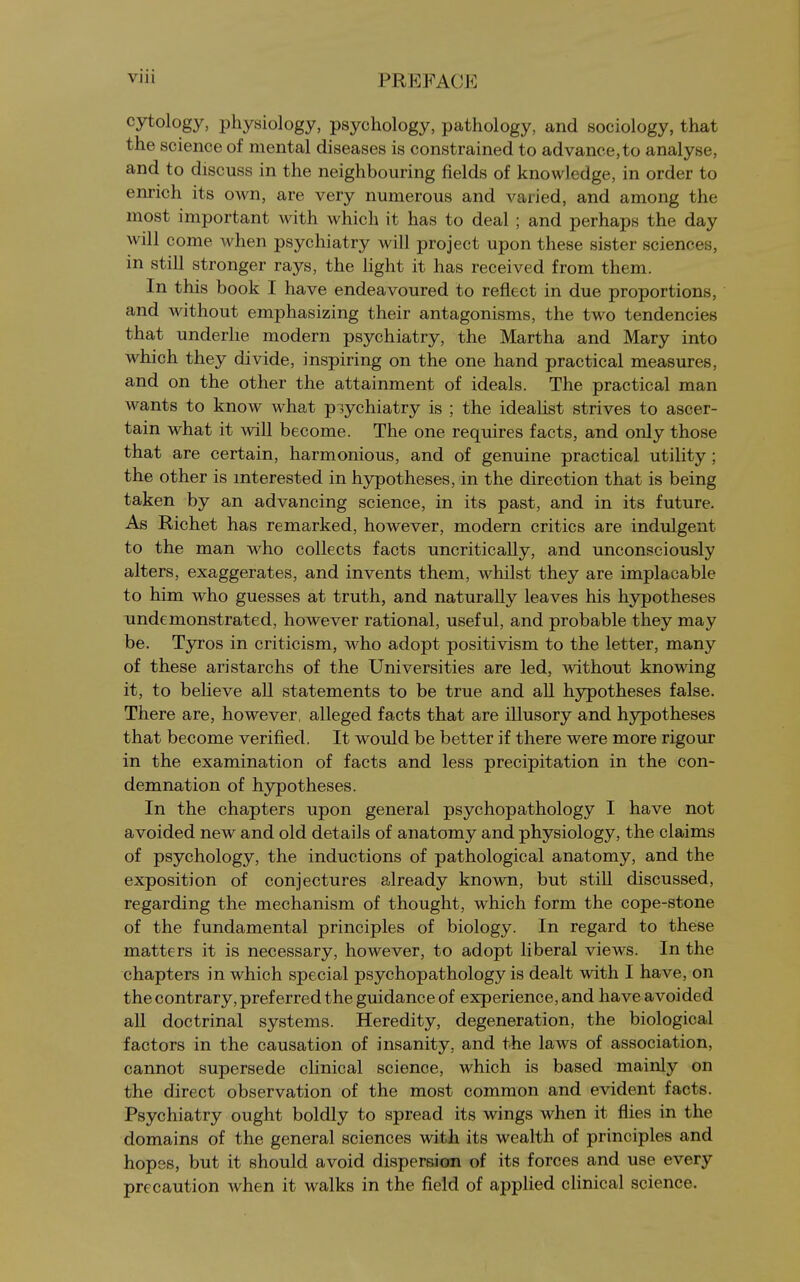 viii PREFACE

cytology, physiology, psychology, pathology, and sociology, that the science of mental diseases is constrained to advance, to analyse, and to discuss in the neighbouring fields of knowledge, in order to enrich its own, are very numerous and varied, and among the most important with which it has to deal ; and perhaps the day will come when psychiatry will project upon these sister sciences, in still stronger rays, the light it has received from them.

In this book I have endeavoured to reflect in due proportions, and without emphasizing their antagonisms, the two tendencies that underlie modern psychiatry, the Martha and Mary into which they divide, inspiring on the one hand practical measures, and on the other the attainment of ideals. The practical man wants to know what psychiatry is ; the idealist strives to ascertain what it will become. The one requires facts, and only those that are certain, harmonious, and of genuine practical utility ; the other is interested in hypotheses, in the direction that is being taken by an advancing science, in its past, and in its future. As Richet has remarked, however, modern critics are indulgent to the man who collects facts uncritically, and unconsciously alters, exaggerates, and invents them, whilst they are implacable to him who guesses at truth, and naturally leaves his hypotheses undemonstrated, however rational, useful, and probable they may be. Tyros in criticism, who adopt positivism to the letter, many of these aristarchs of the Universities are led, without knowing it, to believe all statements to be true and all hypotheses false. There are, however, alleged facts that are illusory and hypotheses that become verified. It would be better if there were more rigour in the examination of facts and less precipitation in the condemnation of hypotheses.

In the chapters upon general psychopathology I have not avoided new and old details of anatomy and physiology, the claims of psychology, the inductions of pathological anatomy, and the exposition of conjectures already known, but still discussed, regarding the mechanism of thought, which form the cope-stone of the fundamental principles of biology. In regard to these matters it is necessary, however, to adopt liberal views. In the chapters in which special psychopathology is dealt with I have, on the contrary, preferred the guidance of experience, and have avoided all doctrinal systems. Heredity, degeneration, the biological factors in the causation of insanity, and the laws of association, cannot supersede clinical science, which is based mainly on the direct observation of the most common and evident facts. Psychiatry ought boldly to spread its wings when it flies in the domains of the general sciences with its wealth of principles and hopes, but it should avoid dispersion of its forces and use every precaution when it walks in the field of applied clinical science.